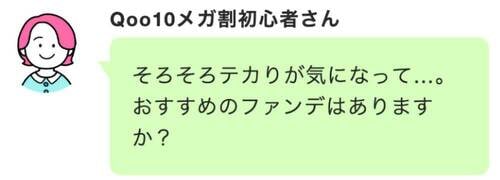 Qoo10メガ割初心者さん

そろそろテカりが気になって…。おすすめのファンデはありますか？